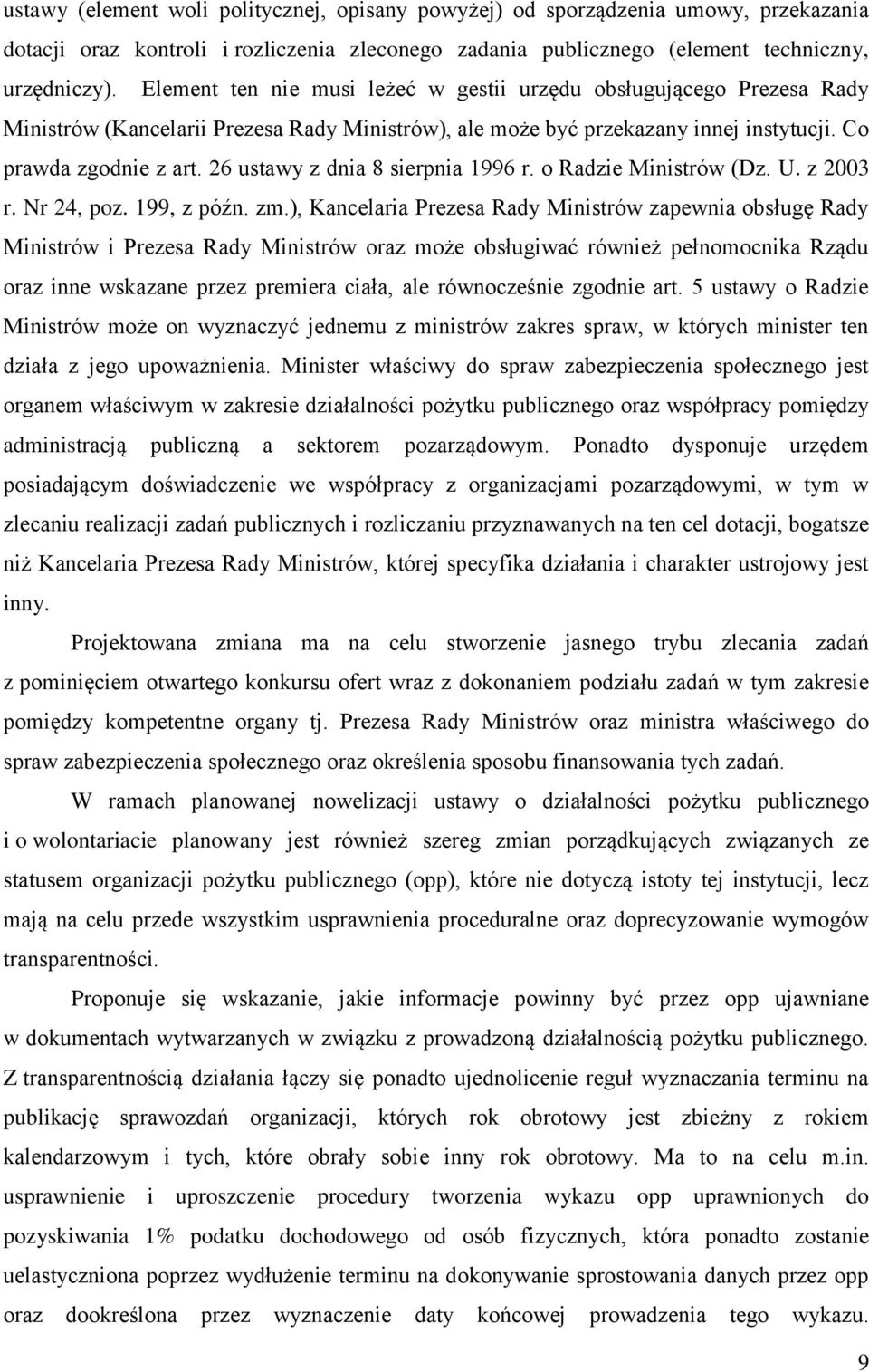 ustawy (element woli politycznej, opisany powyżej) od sporządzenia umowy, przekazania dotacji oraz kontroli i rozliczenia zleconego zadania publicznego (element techniczny, urzędniczy). Element ten nie musi leżeć w gestii urzędu obsługującego Prezesa Rady Ministrów (Kancelarii Prezesa Rady Ministrów), ale może być przekazany innej instytucji. Co prawda zgodnie z art. 26 ustawy z dnia 8 sierpnia 1996 r. o Radzie Ministrów (Dz. U. z 2003 r. Nr 24, poz. 199, z późn. zm.), Kancelaria Prezesa Rady Ministrów zapewnia obsługę Rady Ministrów i Prezesa Rady Ministrów oraz może obsługiwać również pełnomocnika Rządu oraz inne wskazane przez premiera ciała, ale równocześnie zgodnie art. 5 ustawy o Radzie Ministrów może on wyznaczyć jednemu z ministrów zakres spraw, w których minister ten działa z jego upoważnienia. Minister właściwy do spraw zabezpieczenia społecznego jest organem właściwym w zakresie działalności pożytku publicznego oraz współpracy pomiędzy administracją publiczną a sektorem pozarządowym. Ponadto dysponuje urzędem posiadającym doświadczenie we współpracy z organizacjami pozarządowymi, w tym w zlecaniu realizacji zadań publicznych i rozliczaniu przyznawanych na ten cel dotacji, bogatsze niż Kancelaria Prezesa Rady Ministrów, której specyfika działania i charakter ustrojowy jest inny.

Projektowana zmiana ma na celu stworzenie jasnego trybu zlecania zadań z pominięciem otwartego konkursu ofert wraz z dokonaniem podziału zadań w tym zakresie pomiędzy kompetentne organy tj. Prezesa Rady Ministrów oraz ministra właściwego do spraw zabezpieczenia społecznego oraz określenia sposobu finansowania tych zadań.

W ramach planowanej nowelizacji ustawy o działalności pożytku publicznego i o wolontariacie planowany jest również szereg zmian porządkujących związanych ze statusem organizacji pożytku publicznego (opp), które nie dotyczą istoty tej instytucji, lecz mają na celu przede wszystkim usprawnienia proceduralne oraz doprecyzowanie wymogów transparentności.

Proponuje się wskazanie, jakie informacje powinny być przez opp ujawniane w dokumentach wytwarzanych w związku z prowadzoną działalnością pożytku publicznego. Z transparentnością działania łączy się ponadto ujednolicenie reguł wyznaczania terminu na publikację sprawozdań organizacji, których rok obrotowy jest zbieżny z rokiem kalendarzowym i tych, które obrały sobie inny rok obrotowy. Ma to na celu m.in. usprawnienie i uproszczenie procedury tworzenia wykazu opp uprawnionych do pozyskiwania 1% podatku dochodowego od osób fizycznych, która ponadto zostanie uelastyczniona poprzez wydłużenie terminu na dokonywanie sprostowania danych przez opp oraz dookreślona przez wyznaczenie daty końcowej prowadzenia tego wykazu.

9